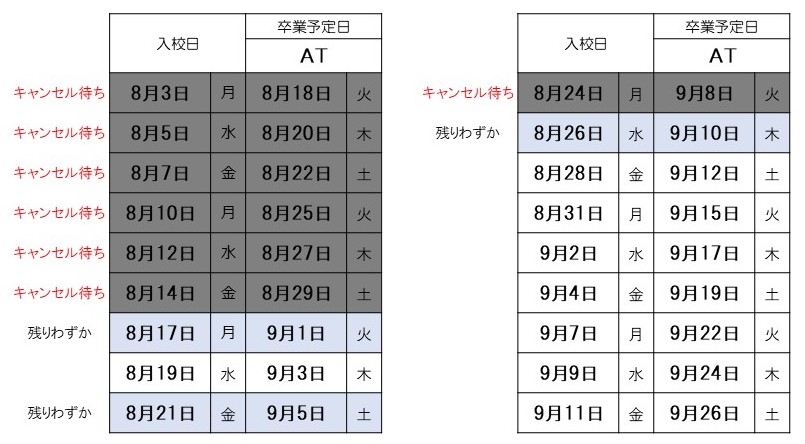 | | 入校日 | | 卒業予定日 AT | |
|---|---|---|---|---|
| キャンセル待ち | 8月3日 | 月 | 8月18日 | 火 |
| キャンセル待ち | 8月5日 | 水 | 8月20日 | 木 |
| キャンセル待ち | 8月7日 | 金 | 8月22日 | 土 |
| キャンセル待ち | 8月10日 | 月 | 8月25日 | 火 |
| キャンセル待ち | 8月12日 | 水 | 8月27日 | 木 |
| キャンセル待ち | 8月14日 | 金 | 8月29日 | 土 |
| 残りわずか | 8月17日 | 月 | 9月1日 | 火 |
| | 8月19日 | 水 | 9月3日 | 木 |
| 残りわずか | 8月21日 | 金 | 9月5日 | 土 |

| | 入校日 | | 卒業予定日 AT | |
|---|---|---|---|---|
| キャンセル待ち | 8月24日 | 月 | 9月8日 | 火 |
| 残りわずか | 8月26日 | 水 | 9月10日 | 木 |
| | 8月28日 | 金 | 9月12日 | 土 |
| | 8月31日 | 月 | 9月15日 | 火 |
| | 9月2日 | 水 | 9月17日 | 木 |
| | 9月4日 | 金 | 9月19日 | 土 |
| | 9月7日 | 月 | 9月22日 | 火 |
| | 9月9日 | 水 | 9月24日 | 木 |
| | 9月11日 | 金 | 9月26日 | 土 |